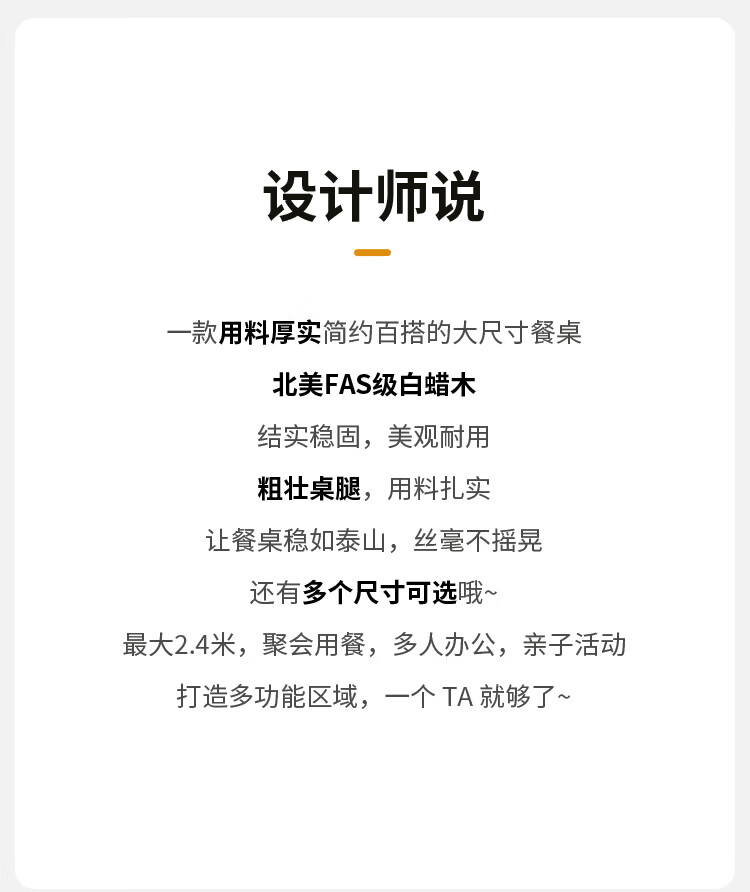 设计师说

一款用料厚实简约百搭的大尺寸餐桌

北美FAS级白蜡木

结实稳固，美观耐用

粗壮桌腿，用料扎实

让餐桌稳如泰山，丝毫不摇晃

还有多个尺寸可选哦~

最大2.4米，聚会用餐，多人办公，亲子活动

打造多功能区域，一个TA就够了~